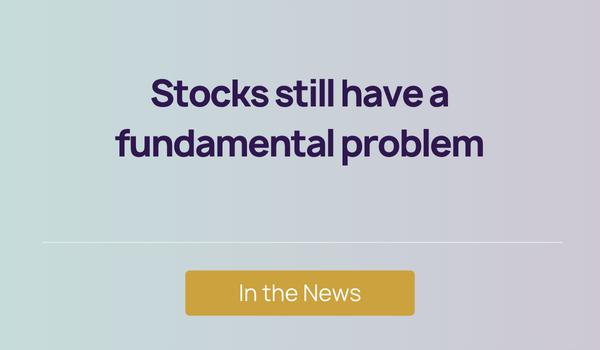 Stocks still have a fundamental problem

In the News